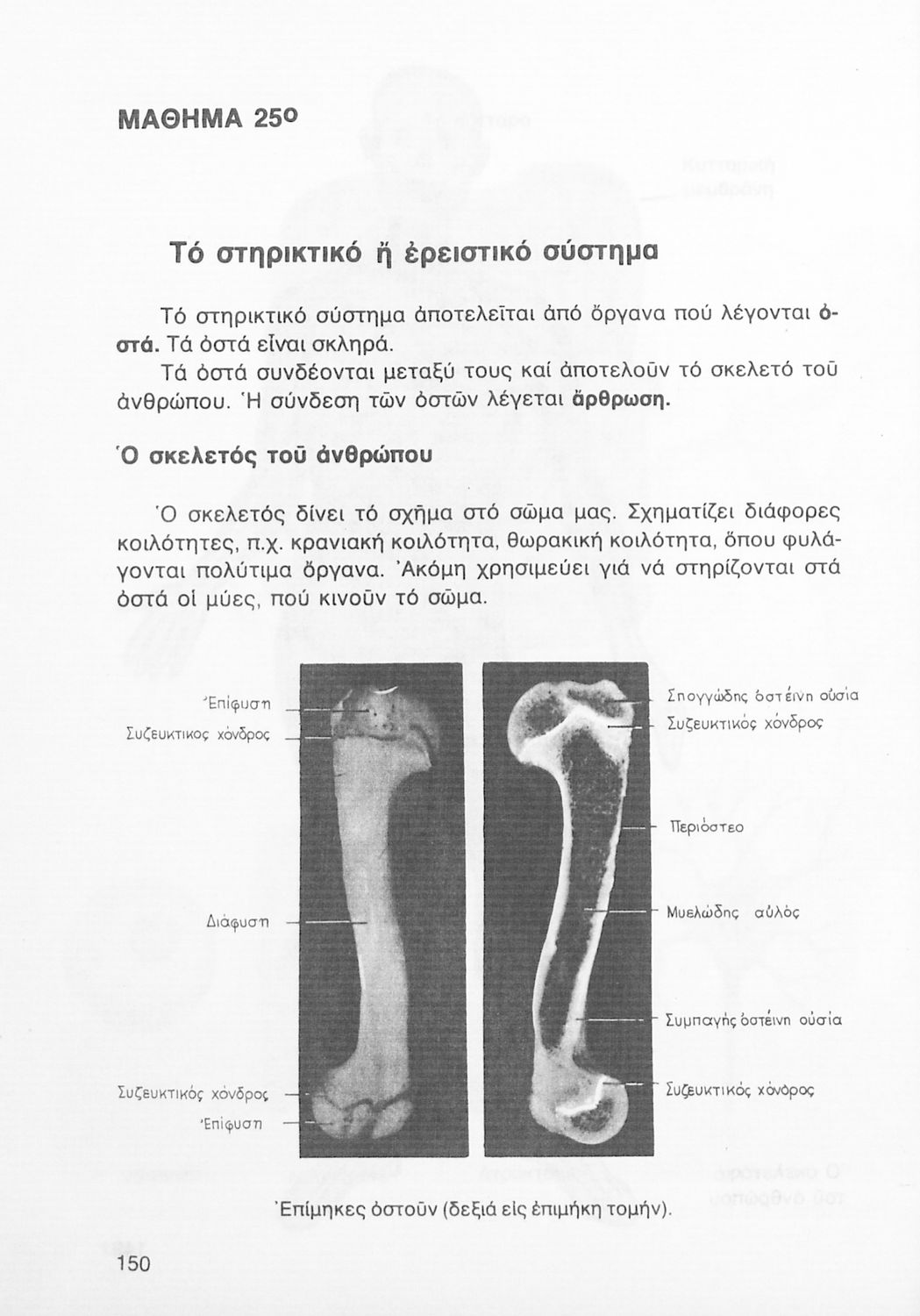 ΜΑΘΗΜΑ 25ο

Τό στηρικτικό ἤ ἐρειστικό σύστημα

Τό στηρικτικό σύστημα ἀποτελεῖται ἀπό ὄργανα πού λέγονται ὀστά. Τά ὀστά εἶναι σκληρά.

Τά ὀστά συνδέονται μεταξύ τους καί ἀποτελοῦν τό σκελετό τοῦ ἀνθρώπου. Ἡ σύνδεση τῶν ὀστῶν λέγεται ἄρθρωση.

Ὁ σκελετός τοῦ ἀνθρώπου

Ὁ σκελετός δίνει τό σχῆμα στό σῶμα μας. Σχηματίζει διάφορες κοιλότητες, π.χ. κρανιακή κοιλότητα, θωρακική κοιλότητα, ὅπου φυλάγονται πολύτιμα ὄργανα. Ἀκόμη χρησιμεύει γιά νά στηρίζονται στά ὀστά οἱ μύες, πού κινοῦν τό σῶμα.

Ἐπίφυση
Συζευκτικος χόνδρος
Διάφυση
Συζευκτικός χόνδρος
Ἐπίφυση

Σπογγώδης ὀστέινη οὐσία
Συζευκτικός χόνδρος
Περιόστεο
Μυελώδης αὐλός
Συμπαγής ὀστέινη οὐσία
Συζευκτικός χόνδρος

Ἐπίμηκες ὀστοῦν (δεξιά εἰς ἐπιμήκη τομήν).

150